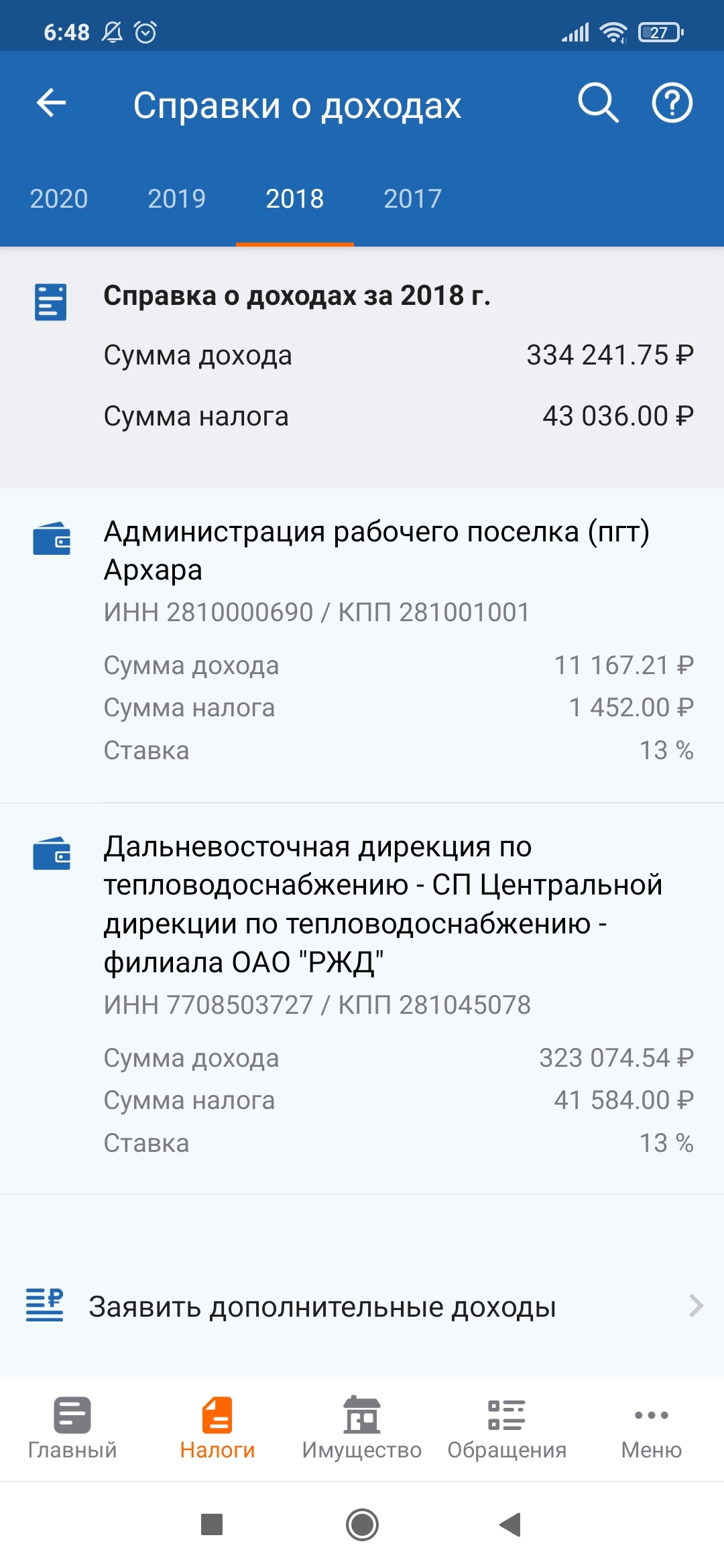 6:48

27

Справки о доходах

2020 2019 2018 2017

Справка о доходах за 2018 г.

Сумма дохода 334 241.75 ₽

Сумма налога 43 036.00 ₽

Администрация рабочего поселка (пгт) Архара

ИНН 2810000690 / КПП 281001001

Сумма дохода 11 167.21 ₽

Сумма налога 1 452.00 ₽

Ставка 13 %

Дальневосточная дирекция по тепловодоснабжению - СП Центральной дирекции по тепловодоснабжению - филиала ОАО "РЖД"

ИНН 7708503727 / КПП 281045078

Сумма дохода 323 074.54 ₽

Сумма налога 41 584.00 ₽

Ставка 13 %

Заявить дополнительные доходы

Главный Налоги Имущество Обращения Меню